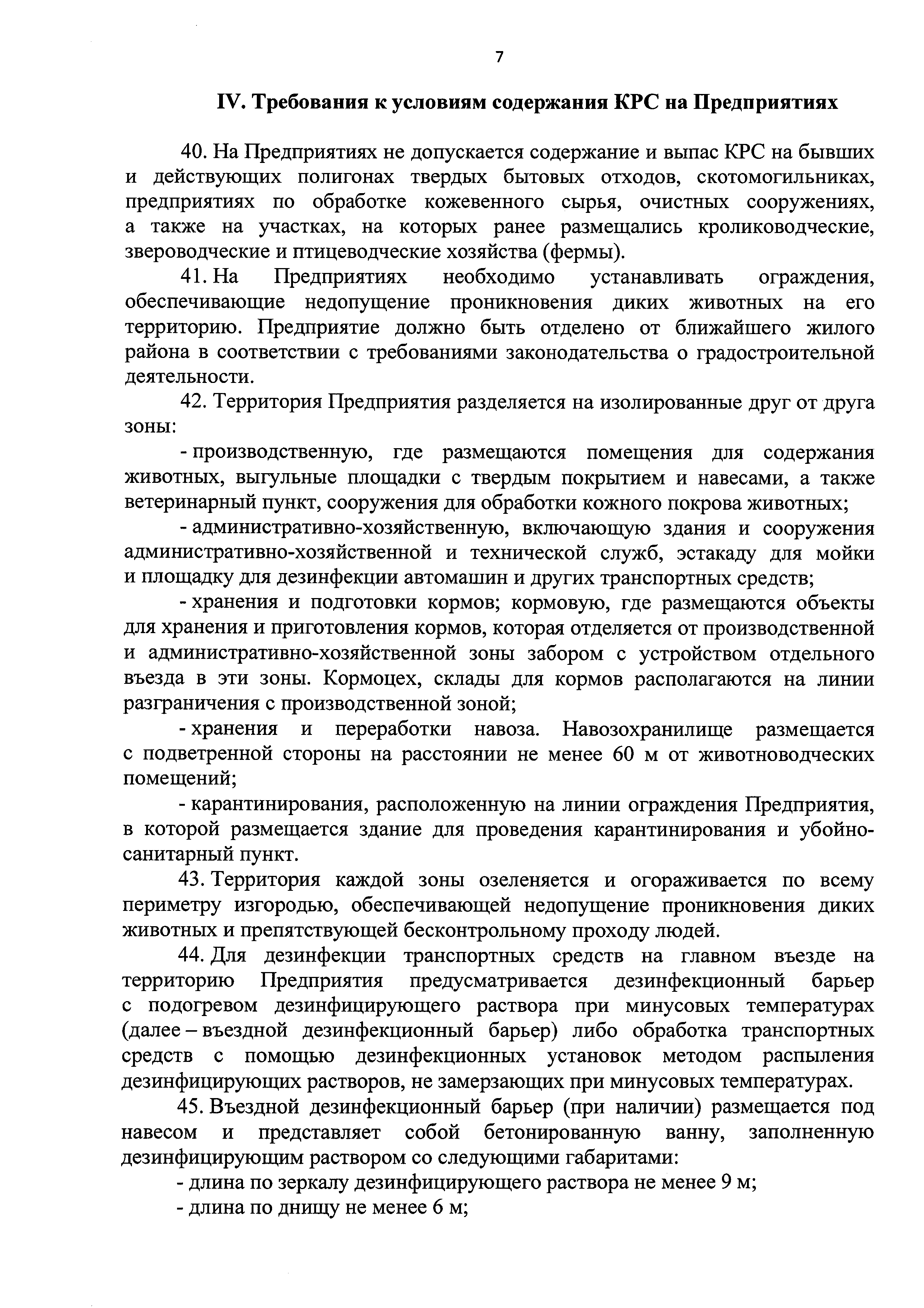 7

IV. Требования к условиям содержания КРС на Предприятиях

40. На Предприятиях не допускается содержание и выпас КРС на бывших и действующих полигонах твердых бытовых отходов, скотомогильниках, предприятиях по обработке кожевенного сырья, очистных сооружениях, а также на участках, на которых ранее размещались кролиководческие, звероводческие и птицеводческие хозяйства (фермы).

41. На Предприятиях необходимо устанавливать ограждения, обеспечивающие недопущение проникновения диких животных на его территорию. Предприятие должно быть отделено от ближайшего жилого района в соответствии с требованиями законодательства о градостроительной деятельности.

42. Территория Предприятия разделяется на изолированные друг от друга зоны:

- производственную, где размещаются помещения для содержания животных, выгульные площадки с твердым покрытием и навесами, а также ветеринарный пункт, сооружения для обработки кожного покрова животных;

- административно-хозяйственную, включающую здания и сооружения административно-хозяйственной и технической служб, эстакаду для мойки и площадку для дезинфекции автомашин и других транспортных средств;

- хранения и подготовки кормов; кормовую, где размещаются объекты для хранения и приготовления кормов, которая отделяется от производственной и административно-хозяйственной зоны забором с устройством отдельного въезда в эти зоны. Кормоцех, склады для кормов располагаются на линии разграничения с производственной зоной;

- хранения и переработки навоза. Навозохранилище размещается с подветренной стороны на расстоянии не менее 60 м от животноводческих помещений;

- карантинирования, расположенную на линии ограждения Предприятия, в которой размещается здание для проведения карантинирования и убойно-санитарный пункт.

43. Территория каждой зоны озеленяется и огораживается по всему периметру изгородью, обеспечивающей недопущение проникновения диких животных и препятствующей бесконтрольному проходу людей.

44. Для дезинфекции транспортных средств на главном въезде на территорию Предприятия предусматривается дезинфекционный барьер с подогревом дезинфицирующего раствора при минусовых температурах (далее – въездной дезинфекционный барьер) либо обработка транспортных средств с помощью дезинфекционных установок методом распыления дезинфицирующих растворов, не замерзающих при минусовых температурах.

45. Въездной дезинфекционный барьер (при наличии) размещается под навесом и представляет собой бетонированную ванну, заполненную дезинфицирующим раствором со следующими габаритами:

- длина по зеркалу дезинфицирующего раствора не менее 9 м;

- длина по днищу не менее 6 м;